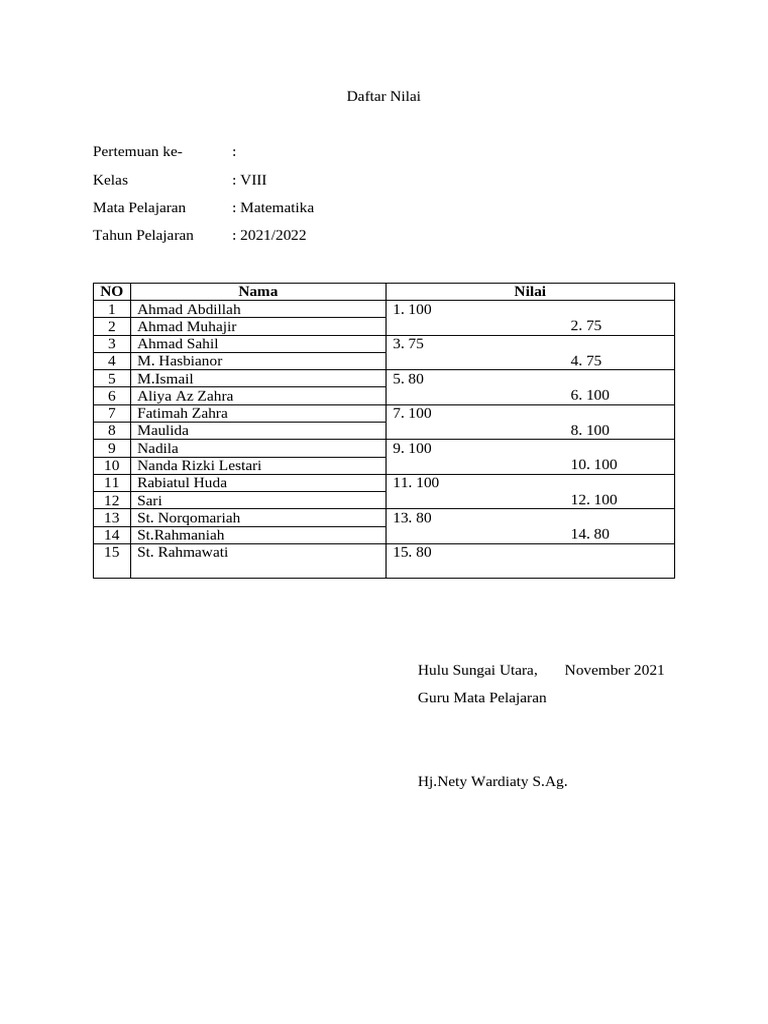 Daftar Nilai

Pertemuan ke- :

Kelas : VIII

Mata Pelajaran : Matematika

Tahun Pelajaran : 2021/2022

| NO | Nama | Nilai |
|---|---|---|
| 1 | Ahmad Abdillah | 1. 100 |
| 2 | Ahmad Muhajir | 2. 75 |
| 3 | Ahmad Sahil | 3. 75 |
| 4 | M. Hasbianor | 4. 75 |
| 5 | M.Ismail | 5. 80 |
| 6 | Aliya Az Zahra | 6. 100 |
| 7 | Fatimah Zahra | 7. 100 |
| 8 | Maulida | 8. 100 |
| 9 | Nadila | 9. 100 |
| 10 | Nanda Rizki Lestari | 10. 100 |
| 11 | Rabiatul Huda | 11. 100 |
| 12 | Sari | 12. 100 |
| 13 | St. Norqomariah | 13. 80 |
| 14 | St.Rahmaniah | 14. 80 |
| 15 | St. Rahmawati | 15. 80 |

Hulu Sungai Utara, November 2021

Guru Mata Pelajaran

Hj.Nety Wardiaty S.Ag.